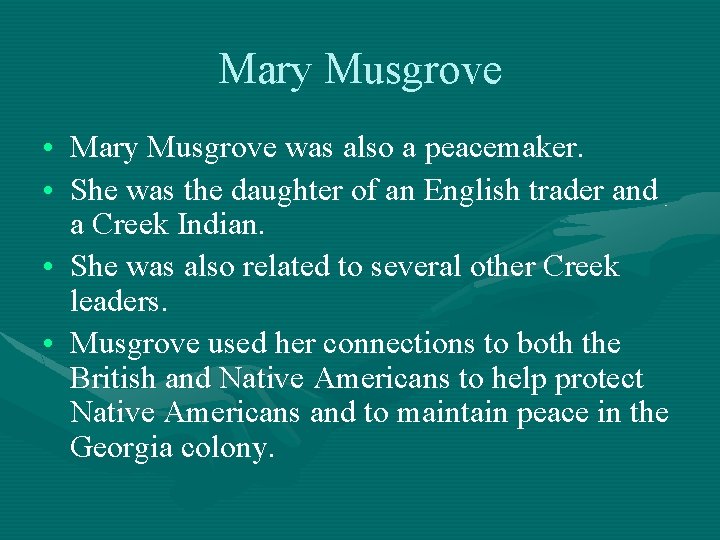 Mary Musgrove

• Mary Musgrove was also a peacemaker.
• She was the daughter of an English trader and a Creek Indian.
• She was also related to several other Creek leaders.
• Musgrove used her connections to both the British and Native Americans to help protect Native Americans and to maintain peace in the Georgia colony.